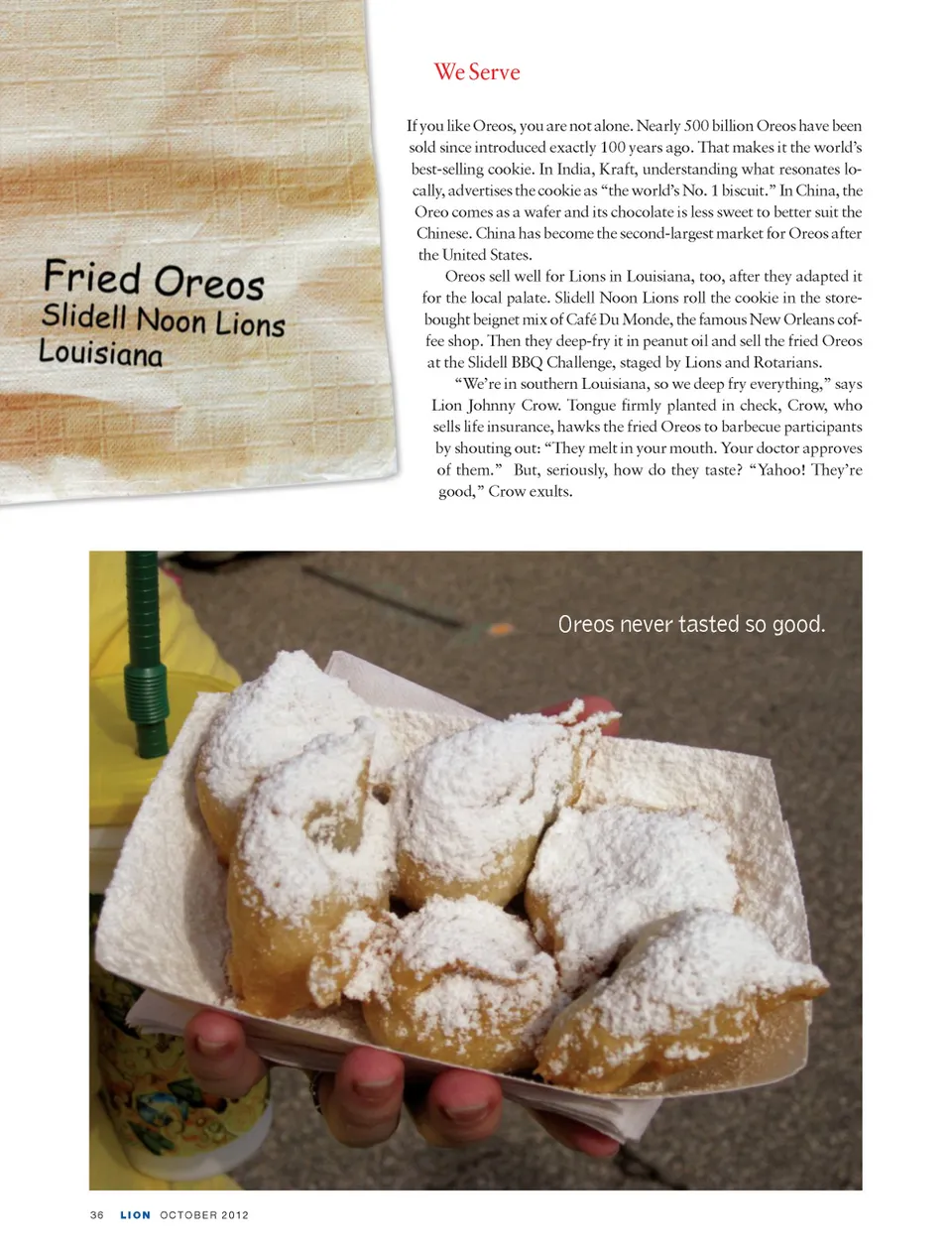 Fried Oreos
Slidell Noon Lions
Louisiana

We Serve

If you like Oreos, you are not alone. Nearly 500 billion Oreos have been sold since introduced exactly 100 years ago. That makes it the world's best-selling cookie. In India, Kraft, understanding what resonates locally, advertises the cookie as "the world's No. 1 biscuit." In China, the Oreo comes as a wafer and its chocolate is less sweet to better suit the Chinese. China has become the second-largest market for Oreos after the United States.

Oreos sell well for Lions in Louisiana, too, after they adapted it for the local palate. Slidell Noon Lions roll the cookie in the store-bought beignet mix of Café Du Monde, the famous New Orleans coffee shop. Then they deep-fry it in peanut oil and sell the fried Oreos at the Slidell BBQ Challenge, staged by Lions and Rotarians.

"We're in southern Louisiana, so we deep fry everything," says Lion Johnny Crow. Tongue firmly planted in check, Crow, who sells life insurance, hawks the fried Oreos to barbecue participants by shouting out: "They melt in your mouth. Your doctor approves of them." But, seriously, how do they taste? "Yahoo! They're good," Crow exults.

Oreos never tasted so good.

36 LION OCTOBER 2012